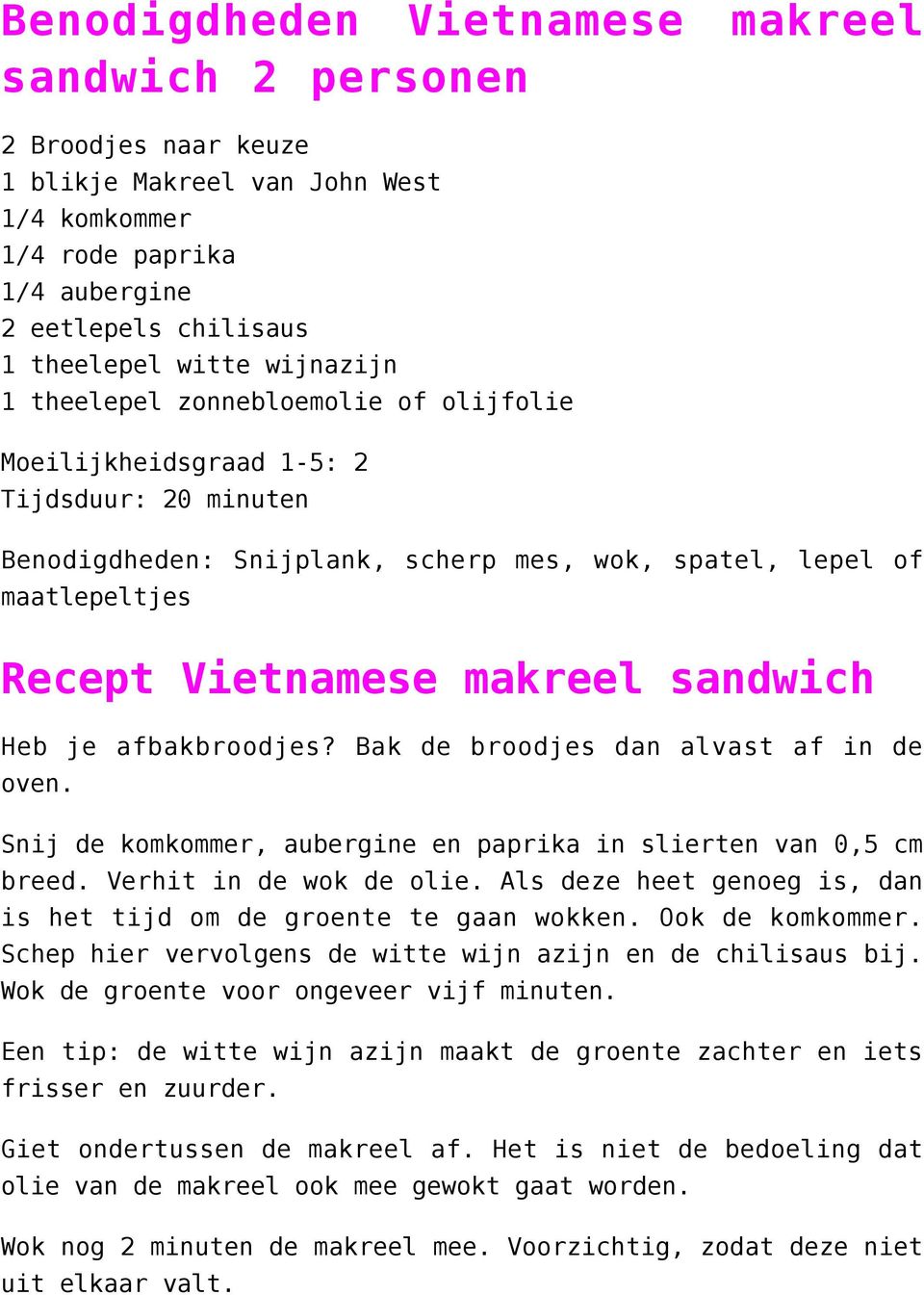 Benodigdheden Vietnamese makreel sandwich 2 personen

2 Broodjes naar keuze
1 blikje Makreel van John West
1/4 komkommer
1/4 rode paprika
1/4 aubergine
2 eetlepels chilisaus
1 theelepel witte wijnazijn
1 theelepel zonnebloemolie of olijfolie

Moeilijkheidsgraad 1-5: 2
Tijdsduur: 20 minuten

Benodigdheden: Snijplank, scherp mes, wok, spatel, lepel of maatlepeltjes

Recept Vietnamese makreel sandwich

Heb je afbakbroodjes? Bak de broodjes dan alvast af in de oven.

Snij de komkommer, aubergine en paprika in slierten van 0,5 cm breed. Verhit in de wok de olie. Als deze heet genoeg is, dan is het tijd om de groente te gaan wokken. Ook de komkommer. Schep hier vervolgens de witte wijn azijn en de chilisaus bij. Wok de groente voor ongeveer vijf minuten.

Een tip: de witte wijn azijn maakt de groente zachter en iets frisser en zuurder.

Giet ondertussen de makreel af. Het is niet de bedoeling dat olie van de makreel ook mee gewokt gaat worden.

Wok nog 2 minuten de makreel mee. Voorzichtig, zodat deze niet uit elkaar valt.